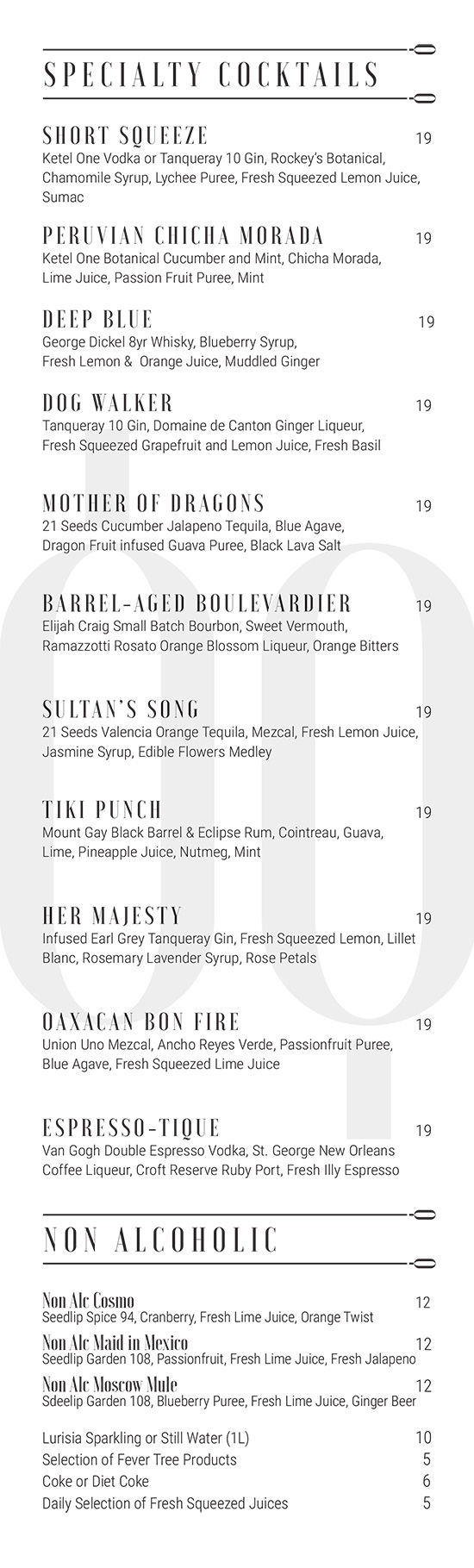 SPECIALTY COCKTAILS

SHORT SQUEEZE 19
Ketel One Vodka or Tanqueray 10 Gin, Rockey's Botanical, Chamomile Syrup, Lychee Puree, Fresh Squeezed Lemon Juice, Sumac

PERUVIAN CHICHA MORADA 19
Ketel One Botanical Cucumber and Mint, Chicha Morada, Lime Juice, Passion Fruit Puree, Mint

DEEP BLUE 19
George Dickel 8yr Whisky, Blueberry Syrup, Fresh Lemon & Orange Juice, Muddled Ginger

DOG WALKER 19
Tanqueray 10 Gin, Domaine de Canton Ginger Liqueur, Fresh Squeezed Grapefruit and Lemon Juice, Fresh Basil

MOTHER OF DRAGONS 19
21 Seeds Cucumber Jalapeno Tequila, Blue Agave, Dragon Fruit infused Guava Puree, Black Lava Salt

BARREL-AGED BOULEVARDIER 19
Elijah Craig Small Batch Bourbon, Sweet Vermouth, Ramazzotti Rosato Orange Blossom Liqueur, Orange Bitters

SULTAN'S SONG 19
21 Seeds Valencia Orange Tequila, Mezcal, Fresh Lemon Juice, Jasmine Syrup, Edible Flowers Medley

TIKI PUNCH 19
Mount Gay Black Barrel & Eclipse Rum, Cointreau, Guava, Lime, Pineapple Juice, Nutmeg, Mint

HER MAJESTY 19
Infused Earl Grey Tanqueray Gin, Fresh Squeezed Lemon, Lillet Blanc, Rosemary Lavender Syrup, Rose Petals

OAXACAN BON FIRE 19
Union Uno Mezcal, Ancho Reyes Verde, Passionfruit Puree, Blue Agave, Fresh Squeezed Lime Juice

ESPRESSO-TIQUE 19
Van Gogh Double Espresso Vodka, St. George New Orleans Coffee Liqueur, Croft Reserve Ruby Port, Fresh Illy Espresso

NON ALCOHOLIC

Non Alc Cosmo 12
Seedlip Spice 94, Cranberry, Fresh Lime Juice, Orange Twist
Non Alc Maid in Mexico 12
Seedlip Garden 108, Passionfruit, Fresh Lime Juice, Fresh Jalapeno
Non Alc Moscow Mule 12
Sdeelip Garden 108, Blueberry Puree, Fresh Lime Juice, Ginger Beer

Lurisia Sparkling or Still Water (1L) 10
Selection of Fever Tree Products 5
Coke or Diet Coke 6
Daily Selection of Fresh Squeezed Juices 5